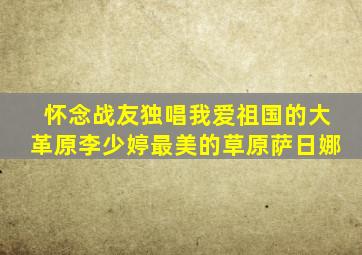 怀念战友独唱我爱祖国的大革原李少婷最美的草原萨日娜